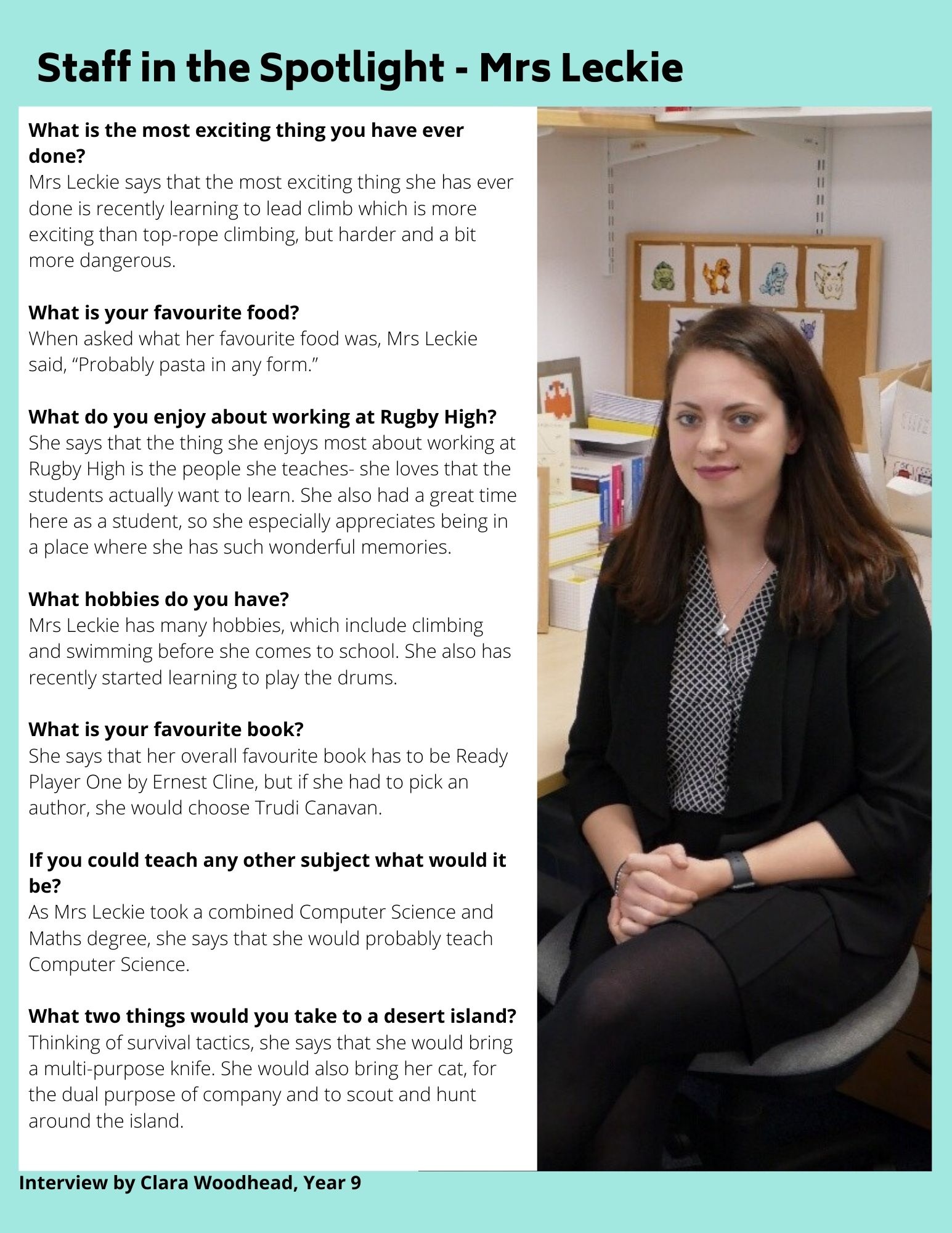 Staff in the Spotlight - Mrs Leckie

What is the most exciting thing you have ever done?
Mrs Leckie says that the most exciting thing she has ever done is recently learning to lead climb which is more exciting than top-rope climbing, but harder and a bit more dangerous.

What is your favourite food?
When asked what her favourite food was, Mrs Leckie said, “Probably pasta in any form.”

What do you enjoy about working at Rugby High?
She says that the thing she enjoys most about working at Rugby High is the people she teaches- she loves that the students actually want to learn. She also had a great time here as a student, so she especially appreciates being in a place where she has such wonderful memories.

What hobbies do you have?
Mrs Leckie has many hobbies, which include climbing and swimming before she comes to school. She also has recently started learning to play the drums.

What is your favourite book?
She says that her overall favourite book has to be Ready Player One by Ernest Cline, but if she had to pick an author, she would choose Trudi Canavan.

If you could teach any other subject what would it be?
As Mrs Leckie took a combined Computer Science and Maths degree, she says that she would probably teach Computer Science.

What two things would you take to a desert island?
Thinking of survival tactics, she says that she would bring a multi-purpose knife. She would also bring her cat, for the dual purpose of company and to scout and hunt around the island.

Interview by Clara Woodhead, Year 9